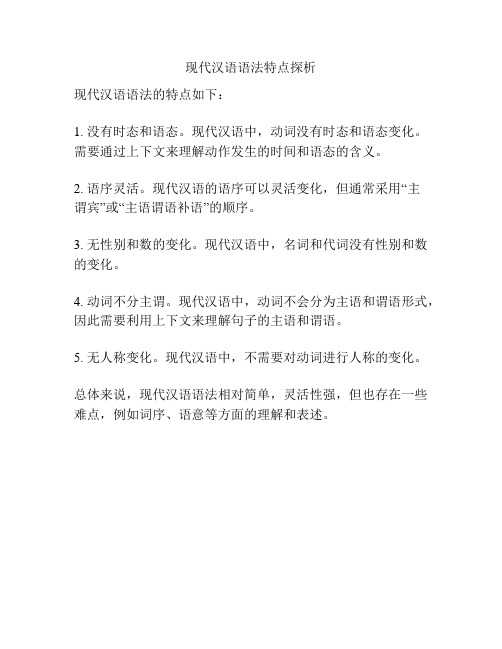 现代汉语语法特点探析

现代汉语语法的特点如下：

1. 没有时态和语态。现代汉语中，动词没有时态和语态变化。需要通过上下文来理解动作发生的时间和语态的含义。

2. 语序灵活。现代汉语的语序可以灵活变化，但通常采用“主谓宾”或“主语谓语补语”的顺序。

3. 无性别和数的变化。现代汉语中，名词和代词没有性别和数的变化。

4. 动词不分主谓。现代汉语中，动词不会分为主语和谓语形式，因此需要利用上下文来理解句子的主语和谓语。

5. 无人称变化。现代汉语中，不需要对动词进行人称的变化。

总体来说，现代汉语语法相对简单，灵活性强，但也存在一些难点，例如词序、语意等方面的理解和表述。